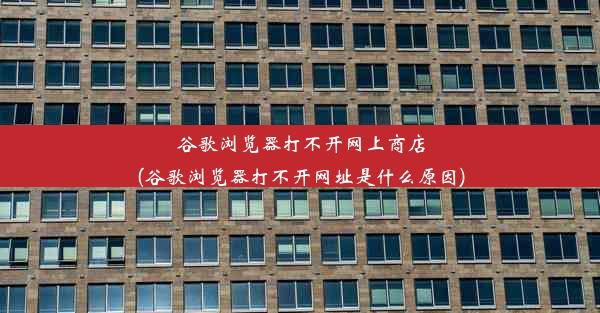 谷歌浏览器打不开网上商店
(谷歌浏览器打不开网址是什么原因)